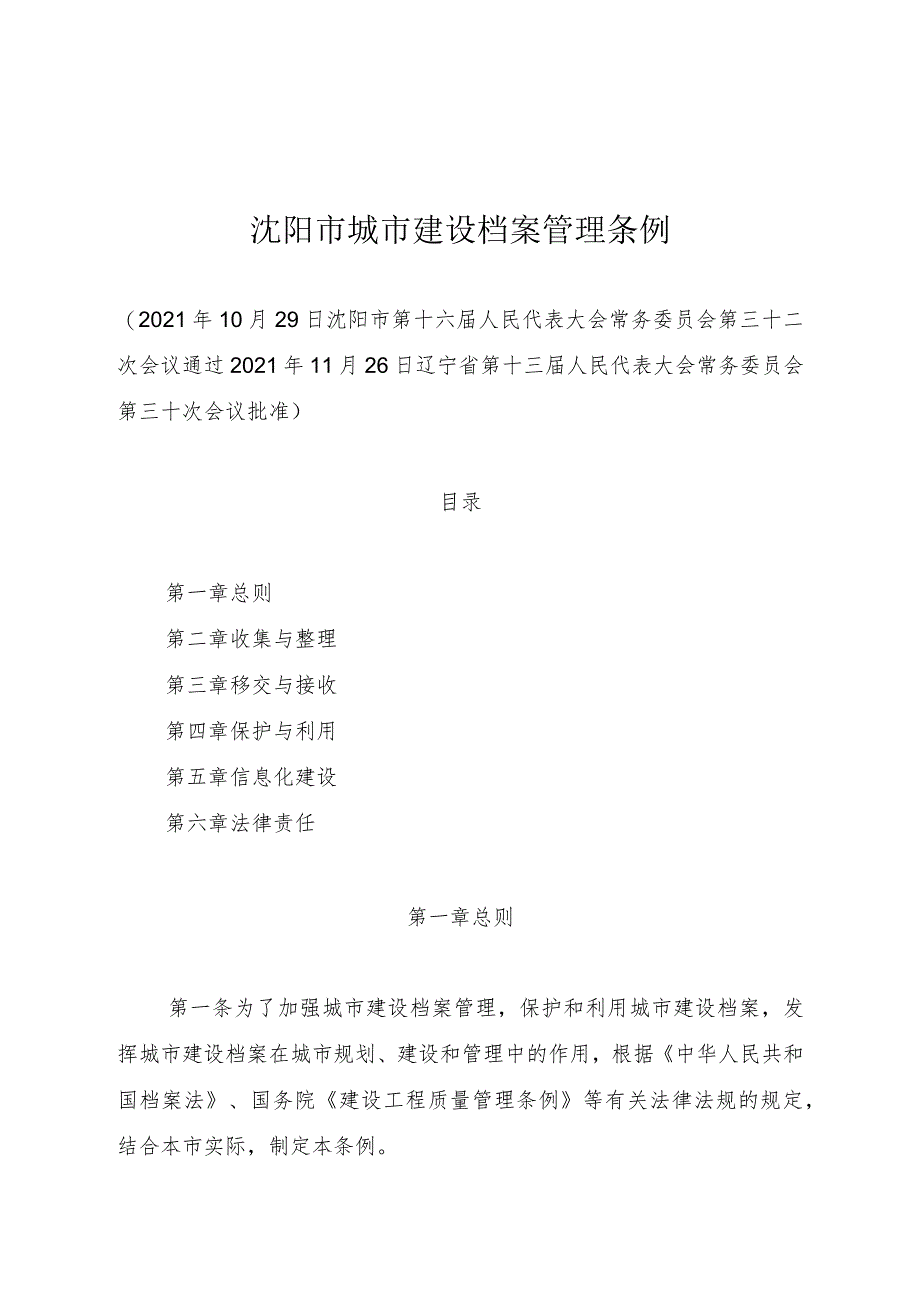 沈阳市城市建设档案管理条例

（2021年10月29日沈阳市第十六届人民代表大会常务委员会第三十二次会议通过2021年11月26日辽宁省第十三届人民代表大会常务委员会第三十次会议批准）

目录

第一章总则

第二章收集与整理

第三章移交与接收

第四章保护与利用

第五章信息化建设

第六章法律责任

第一章总则

第一条为了加强城市建设档案管理，保护和利用城市建设档案，发挥城市建设档案在城市规划、建设和管理中的作用，根据《中华人民共和国档案法》、国务院《建设工程质量管理条例》等有关法律法规的规定，结合本市实际，制定本条例。